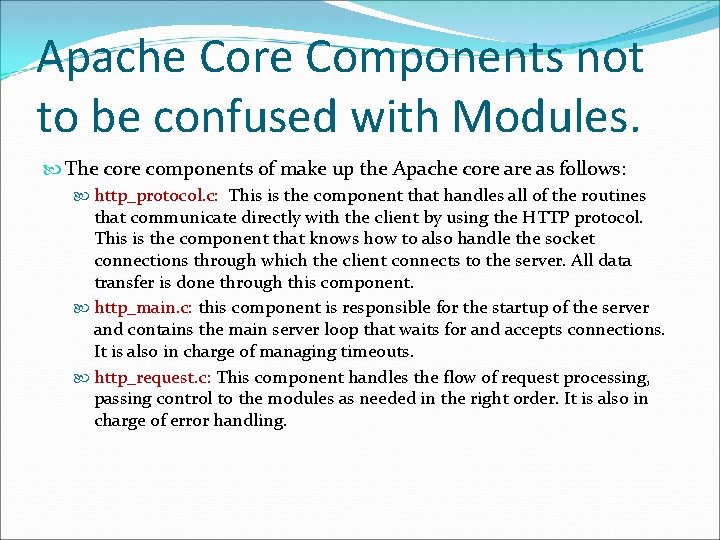 Apache Core Components not to be confused with Modules.

The core components of make up the Apache core are as follows:

http_protocol.c: This is the component that handles all of the routines that communicate directly with the client by using the HTTP protocol. This is the component that knows how to also handle the socket connections through which the client connects to the server. All data transfer is done through this component.

http_main.c: this component is responsible for the startup of the server and contains the main server loop that waits for and accepts connections. It is also in charge of managing timeouts.

http_request.c: This component handles the flow of request processing, passing control to the modules as needed in the right order. It is also in charge of error handling.